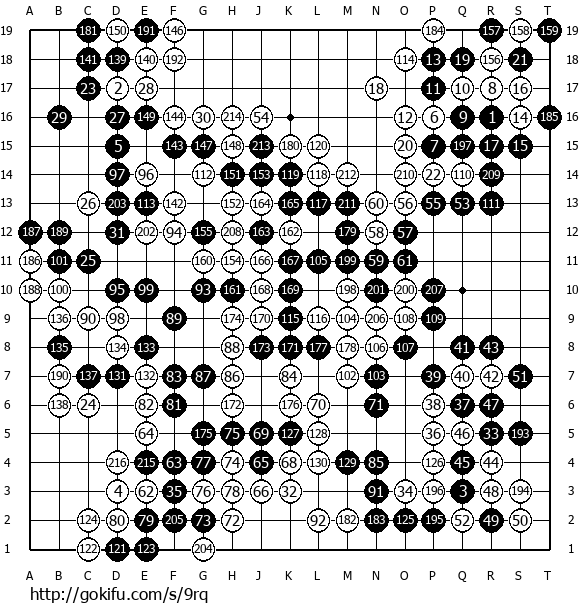 A B C D E F G H J K L M N O P Q R S T

19 181 150 191 146 184 157 158 159 19
18 141 139 140 192 114 13 19 156 21 18
17 23 2 28 18 11 10 8 16 17
16 29 27 149 144 30 214 54 12 6 9 1 14 185 16
15 5 143 147 148 213 180 120 20 7 197 17 15 15
14 97 96 112 151 153 119 118 212 210 22 110 209 14
13 26 203 113 142 152 164 165 117 211 60 56 55 53 111 13
12 187 189 31 202 94 155 208 163 162 179 58 57 12
11 186 101 25 160 154 166 167 105 199 59 61 11
10 188 100 95 99 93 161 168 169 198 201 200 207 10
9 136 90 98 89 174 170 115 116 104 206 108 109 9
8 135 134 133 88 173 171 177 178 106 107 41 43 8
7 190 137 131 132 83 87 86 84 102 103 39 40 42 51 7
6 138 24 82 81 172 176 70 71 38 37 47 6
5 64 175 75 69 127 128 36 46 33 193 5
4 216 215 63 77 74 65 68 130 129 85 126 45 44 4
3 4 62 35 76 78 66 32 91 34 196 3 48 194 3
2 124 80 79 205 73 72 92 182 183 125 195 52 49 50 2
1 122 121 123 204 1

A B C D E F G H J K L M N O P Q R S T

http://gokifu.com/s/9rq